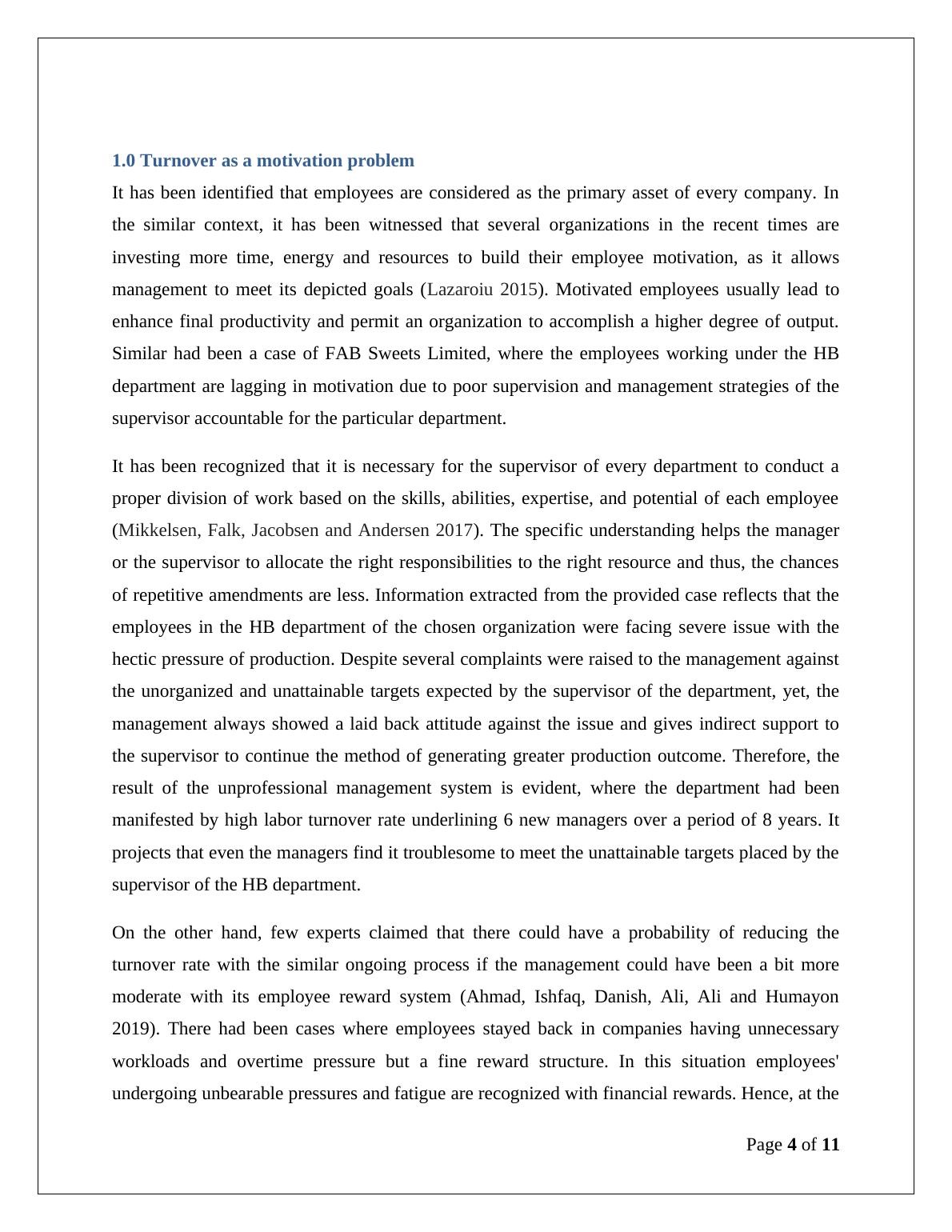 1.0 Turnover as a motivation problem

It has been identified that employees are considered as the primary asset of every company. In the similar context, it has been witnessed that several organizations in the recent times are investing more time, energy and resources to build their employee motivation, as it allows management to meet its depicted goals (Lazaroiu 2015). Motivated employees usually lead to enhance final productivity and permit an organization to accomplish a higher degree of output. Similar had been a case of FAB Sweets Limited, where the employees working under the HB department are lagging in motivation due to poor supervision and management strategies of the supervisor accountable for the particular department.

It has been recognized that it is necessary for the supervisor of every department to conduct a proper division of work based on the skills, abilities, expertise, and potential of each employee (Mikkelsen, Falk, Jacobsen and Andersen 2017). The specific understanding helps the manager or the supervisor to allocate the right responsibilities to the right resource and thus, the chances of repetitive amendments are less. Information extracted from the provided case reflects that the employees in the HB department of the chosen organization were facing severe issue with the hectic pressure of production. Despite several complaints were raised to the management against the unorganized and unattainable targets expected by the supervisor of the department, yet, the management always showed a laid back attitude against the issue and gives indirect support to the supervisor to continue the method of generating greater production outcome. Therefore, the result of the unprofessional management system is evident, where the department had been manifested by high labor turnover rate underlining 6 new managers over a period of 8 years. It projects that even the managers find it troublesome to meet the unattainable targets placed by the supervisor of the HB department.

On the other hand, few experts claimed that there could have a probability of reducing the turnover rate with the similar ongoing process if the management could have been a bit more moderate with its employee reward system (Ahmad, Ishfaq, Danish, Ali, Ali and Humayon 2019). There had been cases where employees stayed back in companies having unnecessary workloads and overtime pressure but a fine reward structure. In this situation employees' undergoing unbearable pressures and fatigue are recognized with financial rewards. Hence, at the

Page 4 of 11